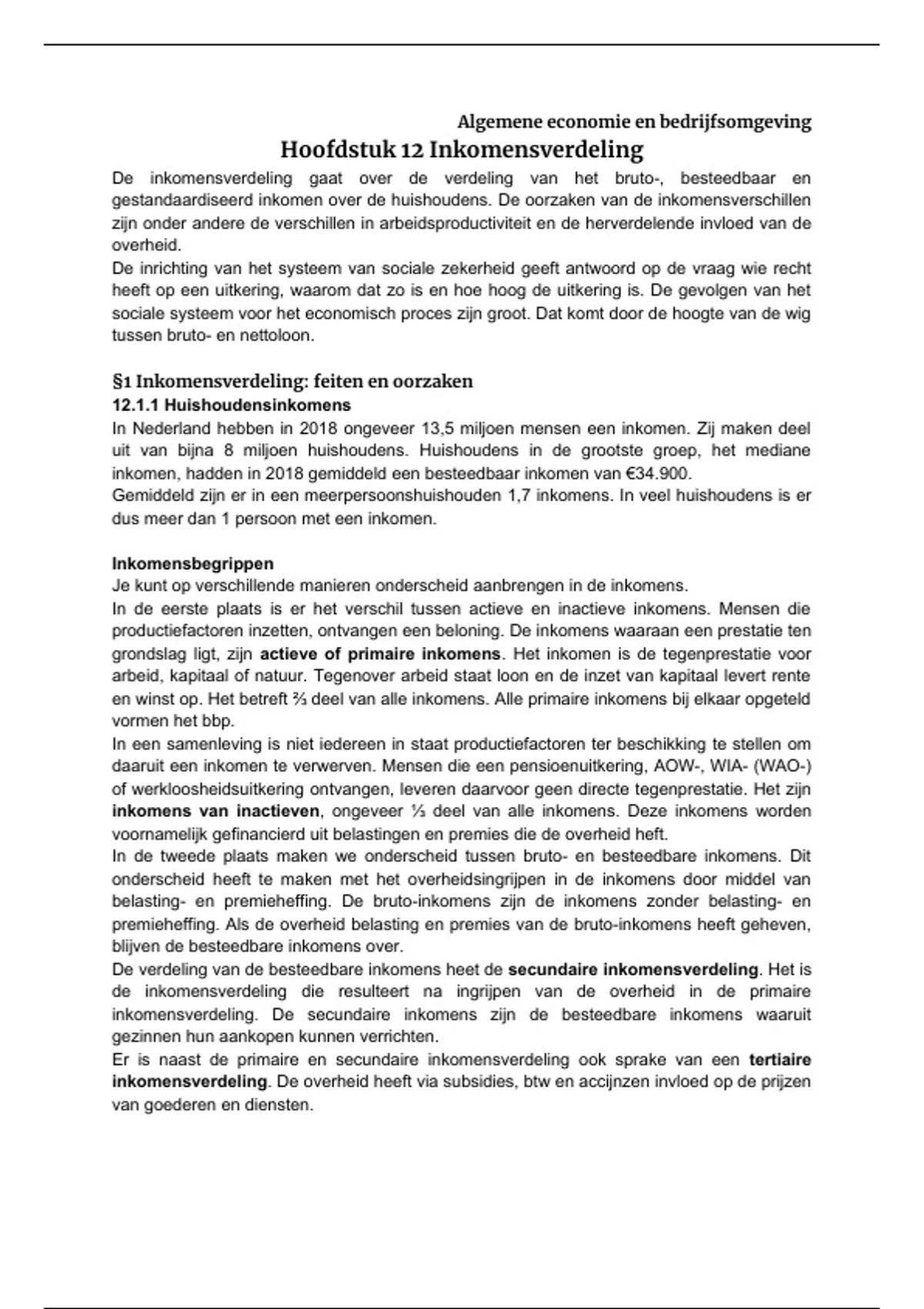 Algemene economie en bedrijfsomgeving

Hoofdstuk 12 Inkomensverdeling

De inkomensverdeling gaat over de verdeling van het bruto-, besteedbaar en gestandaardiseerd inkomen over de huishoudens. De oorzaken van de inkomensverschillen zijn onder andere de verschillen in arbeidsproductiviteit en de herverdelende invloed van de overheid.
De inrichting van het systeem van sociale zekerheid geeft antwoord op de vraag wie recht heeft op een uitkering, waarom dat zo is en hoe hoog de uitkering is. De gevolgen van het sociale systeem voor het economisch proces zijn groot. Dat komt door de hoogte van de wig tussen bruto- en nettoloon.

§1 Inkomensverdeling: feiten en oorzaken

12.1.1 Huishoudensinkomens

In Nederland hebben in 2018 ongeveer 13,5 miljoen mensen een inkomen. Zij maken deel uit van bijna 8 miljoen huishoudens. Huishoudens in de grootste groep, het mediane inkomen, hadden in 2018 gemiddeld een besteedbaar inkomen van €34.900.
Gemiddeld zijn er in een meerpersoonshuishouden 1,7 inkomens. In veel huishoudens is er dus meer dan 1 persoon met een inkomen.

Inkomensbegrippen

Je kunt op verschillende manieren onderscheid aanbrengen in de inkomens.
In de eerste plaats is er het verschil tussen actieve en inactieve inkomens. Mensen die productiefactoren inzetten, ontvangen een beloning. De inkomens waaraan een prestatie ten grondslag ligt, zijn actieve of primaire inkomens. Het inkomen is de tegenprestatie voor arbeid, kapitaal of natuur. Tegenover arbeid staat loon en de inzet van kapitaal levert rente en winst op. Het betreft ⅔ deel van alle inkomens. Alle primaire inkomens bij elkaar opgeteld vormen het bbp.
In een samenleving is niet iedereen in staat productiefactoren ter beschikking te stellen om daaruit een inkomen te verwerven. Mensen die een pensioenuitkering, AOW-, WIA- (WAO-) of werkloosheidsuitkering ontvangen, leveren daarvoor geen directe tegenprestatie. Het zijn inkomens van inactieven, ongeveer ⅓ deel van alle inkomens. Deze inkomens worden voornamelijk gefinancierd uit belastingen en premies die de overheid heft.
In de tweede plaats maken we onderscheid tussen bruto- en besteedbare inkomens. Dit onderscheid heeft te maken met het overheidsingrijpen in de inkomens door middel van belasting- en premieheffing. De bruto-inkomens zijn de inkomens zonder belasting- en premieheffing. Als de overheid belasting en premies van de bruto-inkomens heeft geheven, blijven de besteedbare inkomens over.
De verdeling van de besteedbare inkomens heet de secundaire inkomensverdeling. Het is de inkomensverdeling die resulteert na ingrijpen van de overheid in de primaire inkomensverdeling. De secundaire inkomens zijn de besteedbare inkomens waaruit gezinnen hun aankopen kunnen verrichten.
Er is naast de primaire en secundaire inkomensverdeling ook sprake van een tertiaire inkomensverdeling. De overheid heeft via subsidies, btw en accijnzen invloed op de prijzen van goederen en diensten.